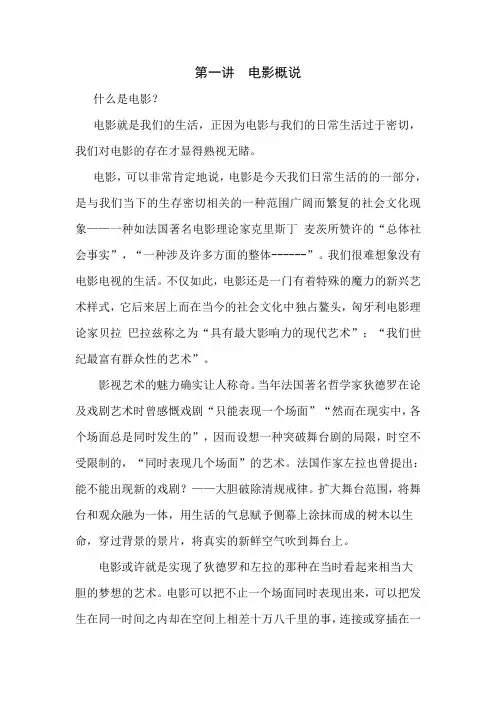 第一讲　电影概说

什么是电影？

电影就是我们的生活，正因为电影与我们的日常生活过于密切，我们对电影的存在才显得熟视无睹。

电影，可以非常肯定地说，电影是今天我们日常生活的的一部分，是与我们当下的生存密切相关的一种范围广阔而繁复的社会文化现象——一种如法国著名电影理论家克里斯丁 麦茨所赞许的“总体社会事实”，“一种涉及许多方面的整体------”。我们很难想象没有电影电视的生活。不仅如此，电影还是一门有着特殊的魔力的新兴艺术样式，它后来居上而在当今的社会文化中独占鳌头，匈牙利电影理论家贝拉 巴拉兹称之为“具有最大影响力的现代艺术”；“我们世纪最富有群众性的艺术”。

影视艺术的魅力确实让人称奇。当年法国著名哲学家狄德罗在论及戏剧艺术时曾感慨戏剧“只能表现一个场面”“然而在现实中，各个场面总是同时发生的”，因而设想一种突破舞台剧的局限，时空不受限制的，“同时表现几个场面”的艺术。法国作家左拉也曾提出：能不能出现新的戏剧？——大胆破除清规戒律。扩大舞台范围，将舞台和观众融为一体，用生活的气息赋予侧幕上涂抹而成的树木以生命，穿过背景的景片，将真实的新鲜空气吹到舞台上。

电影或许就是实现了狄德罗和左拉的那种在当时看起来相当大胆的梦想的艺术。电影可以把不止一个场面同时表现出来，可以把发生在同一时间之内却在空间上相差十万八千里的事，连接或穿插在一